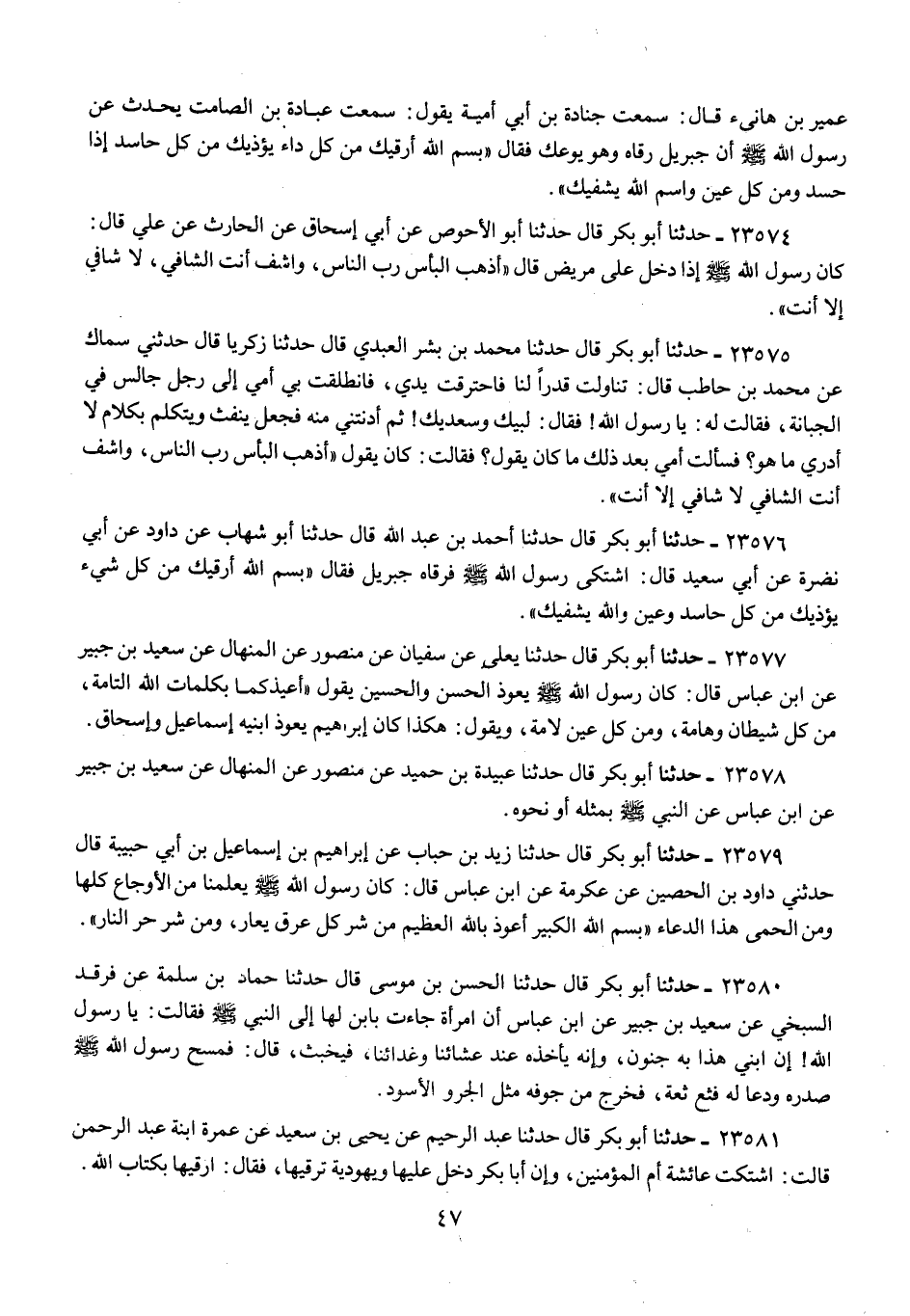 عمير بن هانىء قال: سمعت جنادة بن أبي أمية يقول: سمعت عبادة بن الصامت يحدث عن رسول الله ﷺ أن جبريل رقاه وهو يوعك فقال «بسم الله أرقيك من كل داء يؤذيك من كل حاسد إذا حسد ومن كل عين واسم الله يشفيك».

٢٣٥٧٤ ـ حدثنا أبو بكر قال حدثنا أبو الأحوص عن أبي إسحاق عن الحارث عن علي قال: كان رسول الله ﷺ إذا دخل على مريض قال «أذهب البأس رب الناس، واشف أنت الشافي، لا شافي إلا أنت».

٢٣٥٧٥ ـ حدثنا أبو بكر قال حدثنا محمد بن بشر العبدي قال حدثنا زكريا قال حدثني سماك عن محمد بن حاطب قال: تناولت قدراً لنا فاحترقت يدي، فانطلقت بي أمي إلى رجل جالس في الجبانة، فقالت له: يا رسول الله! فقال: لبيك وسعديك! ثم أدنتني منه فجعل ينفث ويتكلم بكلام لا أدري ما هو؟ فسألت أمي بعد ذلك ما كان يقول؟ فقالت: كان يقول «أذهب البأس رب الناس، واشف أنت الشافي لا شافي إلا أنت».

٢٣٥٧٦ ـ حدثنا أبو بكر قال حدثنا أحمد بن عبد الله قال حدثنا أبو شهاب عن داود عن أبي نضرة عن أبي سعيد قال: اشتكى رسول الله ﷺ فرقاه جبريل فقال «بسم الله أرقيك من كل شيء يؤذيك من كل حاسد وعين والله يشفيك».

٢٣٥٧٧ ـ حدثنا أبو بكر قال حدثنا يعلى عن سفيان عن منصور عن المنهال عن سعيد بن جبير عن ابن عباس قال: كان رسول الله ﷺ يعوذ الحسن والحسين يقول «أعيذكما بكلمات الله التامة، من كل شيطان وهامة، ومن كل عين لامة، ويقول: هكذا كان إبراهيم يعوذ ابنيه إسماعيل وإسحاق.

٢٣٥٧٨ ـ حدثنا أبو بكر قال حدثنا عبيدة بن حميد عن منصور عن المنهال عن سعيد بن جبير عن ابن عباس عن النبي ﷺ بمثله أو نحوه.

٢٣٥٧٩ ـ حدثنا أبو بكر قال حدثنا زيد بن حباب عن إبراهيم بن إسماعيل بن أبي حبيبة قال حدثني داود بن الحصين عن عكرمة عن ابن عباس قال: كان رسول الله ﷺ يعلمنا من الأوجاع كلها ومن الحمى هذا الدعاء «بسم الله الكبير أعوذ بالله العظيم من شر كل عرق يعار، ومن شر حر النار».

٢٣٥٨٠ ـ حدثنا أبو بكر قال حدثنا الحسن بن موسى قال حدثنا حماد بن سلمة عن فرقد السبخي عن سعيد بن جبير عن ابن عباس أن امرأة جاءت بابن لها إلى النبي ﷺ فقالت: يا رسول الله! إن ابني هذا به جنون، وإنه يأخذه عند عشائنا وغدائنا، فيخبث، قال: فمسح رسول الله ﷺ صدره ودعا له فثع ثعة، فخرج من جوفه مثل الجرو الأسود.

٢٣٥٨١ ـ حدثنا أبو بكر قال حدثنا عبد الرحيم عن يحيى بن سعيد عن عمرة ابنة عبد الرحمن قالت: اشتكت عائشة أم المؤمنين، وإن أبا بكر دخل عليها ويهودية ترقيها، فقال: ارقيها بكتاب الله.

٤٧